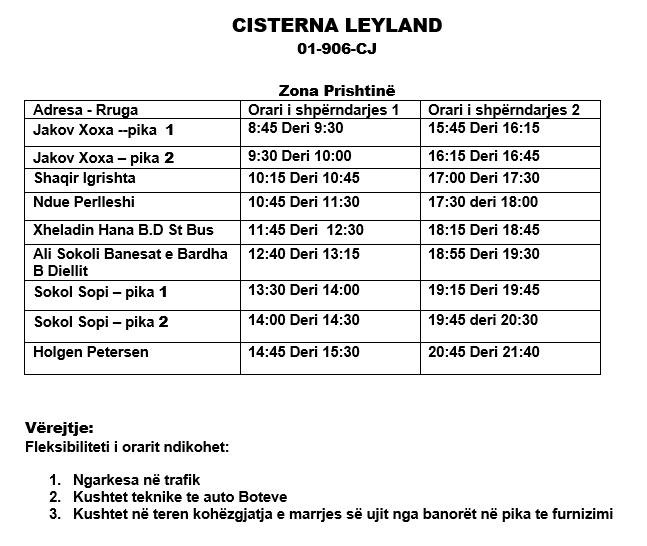 CISTERNA LEYLAND
01-906-CJ

Zona Prishtinë

| Adresa - Rruga | Orari i shpërndarjes 1 | Orari i shpërndarjes 2 |
|---|---|---|
| Jakov Xoxa --pika 1 | 8:45 Deri 9:30 | 15:45 Deri 16:15 |
| Jakov Xoxa – pika 2 | 9:30 Deri 10:00 | 16:15 Deri 16:45 |
| Shaqir Igrishta | 10:15 Deri 10:45 | 17:00 Deri 17:30 |
| Ndue Perlleshi | 10:45 Deri 11:30 | 17:30 deri 18:00 |
| Xheladin Hana B.D St Bus | 11:45 Deri 12:30 | 18:15 Deri 18:45 |
| Ali Sokoli Banesat e Bardha B Diellit | 12:40 Deri 13:15 | 18:55 Deri 19:30 |
| Sokol Sopi – pika 1 | 13:30 Deri 14:00 | 19:15 Deri 19:45 |
| Sokol Sopi – pika 2 | 14:00 Deri 14:30 | 19:45 deri 20:30 |
| Holgen Petersen | 14:45 Deri 15:30 | 20:45 Deri 21:40 |

Vërejtje:
Fleksibiliteti i orarit ndikohet:

1. Ngarkesa në trafik
2. Kushtet teknike te auto Boteve
3. Kushtet në teren kohëzgjatja e marrjes së ujit nga banorët në pika te furnizimi